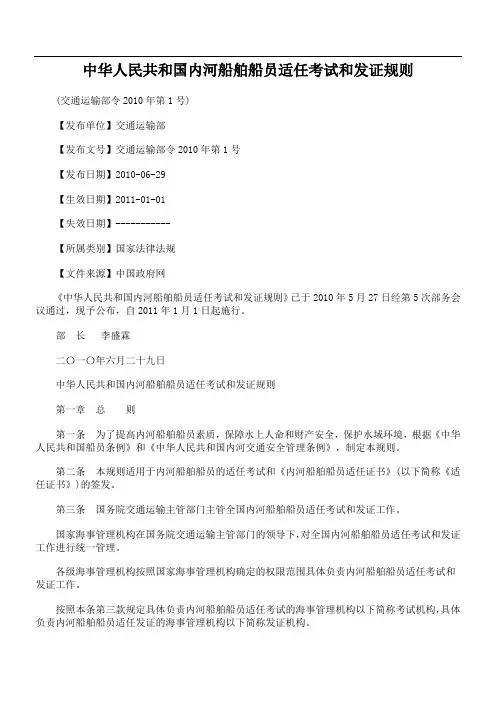 中华人民共和国内河船舶船员适任考试和发证规则

（交通运输部令 2010 年第 1 号）

【发布单位】交通运输部

【发布文号】交通运输部令 2010 年第 1 号

【发布日期】2010-06-29

【生效日期】2011-01-01

【失效日期】-----------

【所属类别】国家法律法规

【文件来源】中国政府网

《中华人民共和国内河船舶船员适任考试和发证规则》已于 2010 年 5 月 27 日经第 5 次部务会议通过，现予公布，自 2011 年 1 月 1 日起施行。

部　长　李盛霖

二〇一〇年六月二十九日

中华人民共和国内河船舶船员适任考试和发证规则

第一章　总　　则

第一条　为了提高内河船舶船员素质，保障水上人命和财产安全，保护水域环境，根据《中华人民共和国船员条例》和《中华人民共和国内河交通安全管理条例》，制定本规则。

第二条　本规则适用于内河船舶船员的适任考试和《内河船舶船员适任证书》（以下简称《适任证书》）的签发。

第三条　国务院交通运输主管部门主管全国内河船舶船员适任考试和发证工作。

国家海事管理机构在国务院交通运输主管部门的领导下，对全国内河船舶船员适任考试和发证工作进行统一管理。

各级海事管理机构按照国家海事管理机构确定的权限范围具体负责内河船舶船员适任考试和发证工作。

按照本条第三款规定具体负责内河船舶船员适任考试的海事管理机构以下简称考试机构，具体负责内河船舶船员适任发证的海事管理机构以下简称发证机构。